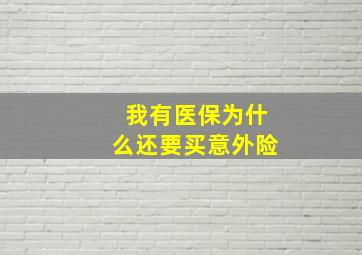 我有医保为什么还要买意外险